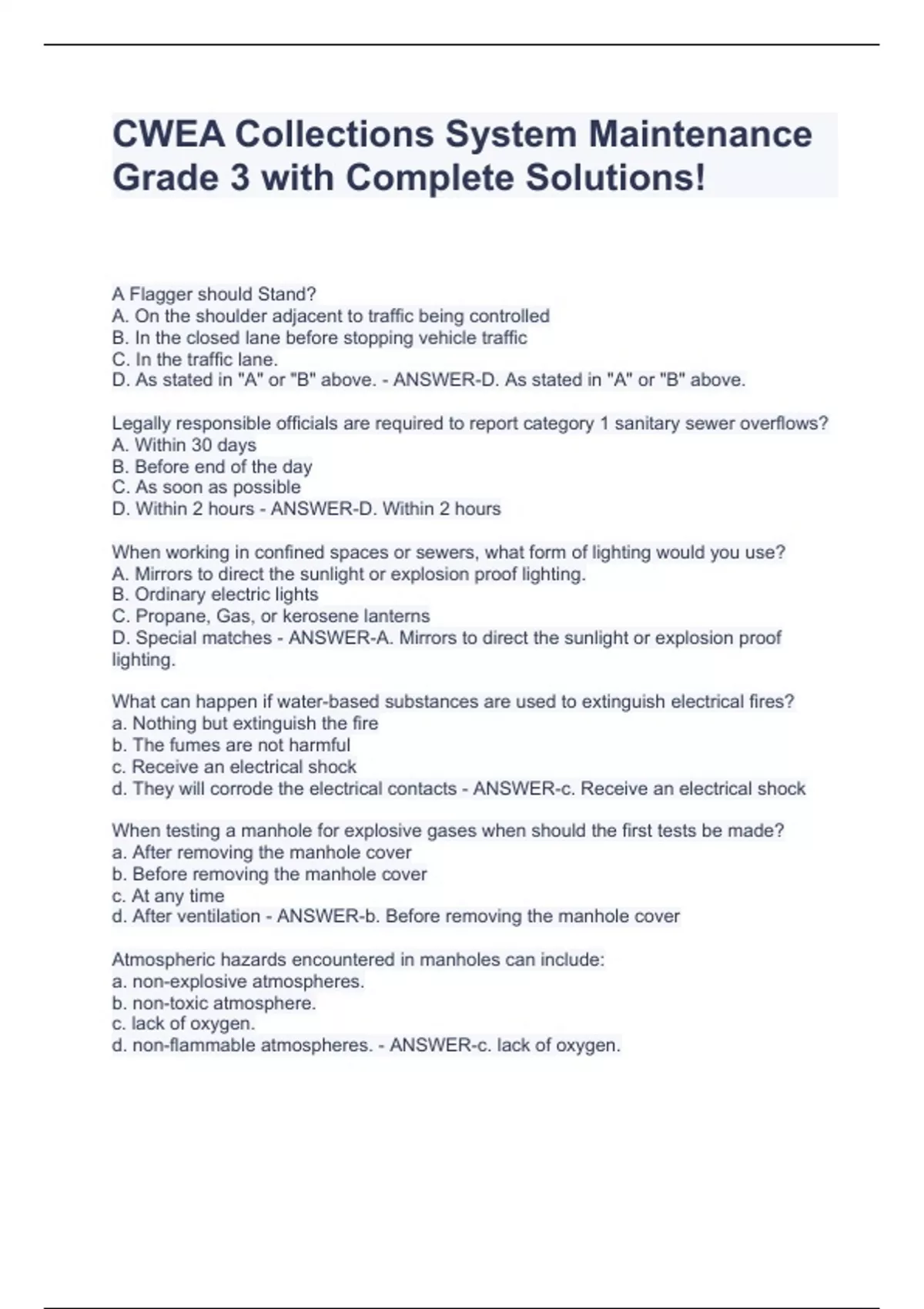 CWEA Collections System Maintenance Grade 3 with Complete Solutions!

A Flagger should Stand?
A. On the shoulder adjacent to traffic being controlled
B. In the closed lane before stopping vehicle traffic
C. In the traffic lane.
D. As stated in "A" or "B" above. - ANSWER-D. As stated in "A" or "B" above.

Legally responsible officials are required to report category 1 sanitary sewer overflows?
A. Within 30 days
B. Before end of the day
C. As soon as possible
D. Within 2 hours - ANSWER-D. Within 2 hours

When working in confined spaces or sewers, what form of lighting would you use?
A. Mirrors to direct the sunlight or explosion proof lighting.
B. Ordinary electric lights
C. Propane, Gas, or kerosene lanterns
D. Special matches - ANSWER-A. Mirrors to direct the sunlight or explosion proof lighting.

What can happen if water-based substances are used to extinguish electrical fires?
a. Nothing but extinguish the fire
b. The fumes are not harmful
c. Receive an electrical shock
d. They will corrode the electrical contacts - ANSWER-c. Receive an electrical shock

When testing a manhole for explosive gases when should the first tests be made?
a. After removing the manhole cover
b. Before removing the manhole cover
c. At any time
d. After ventilation - ANSWER-b. Before removing the manhole cover

Atmospheric hazards encountered in manholes can include:
a. non-explosive atmospheres.
b. non-toxic atmosphere.
c. lack of oxygen.
d. non-flammable atmospheres. - ANSWER-c. lack of oxygen.